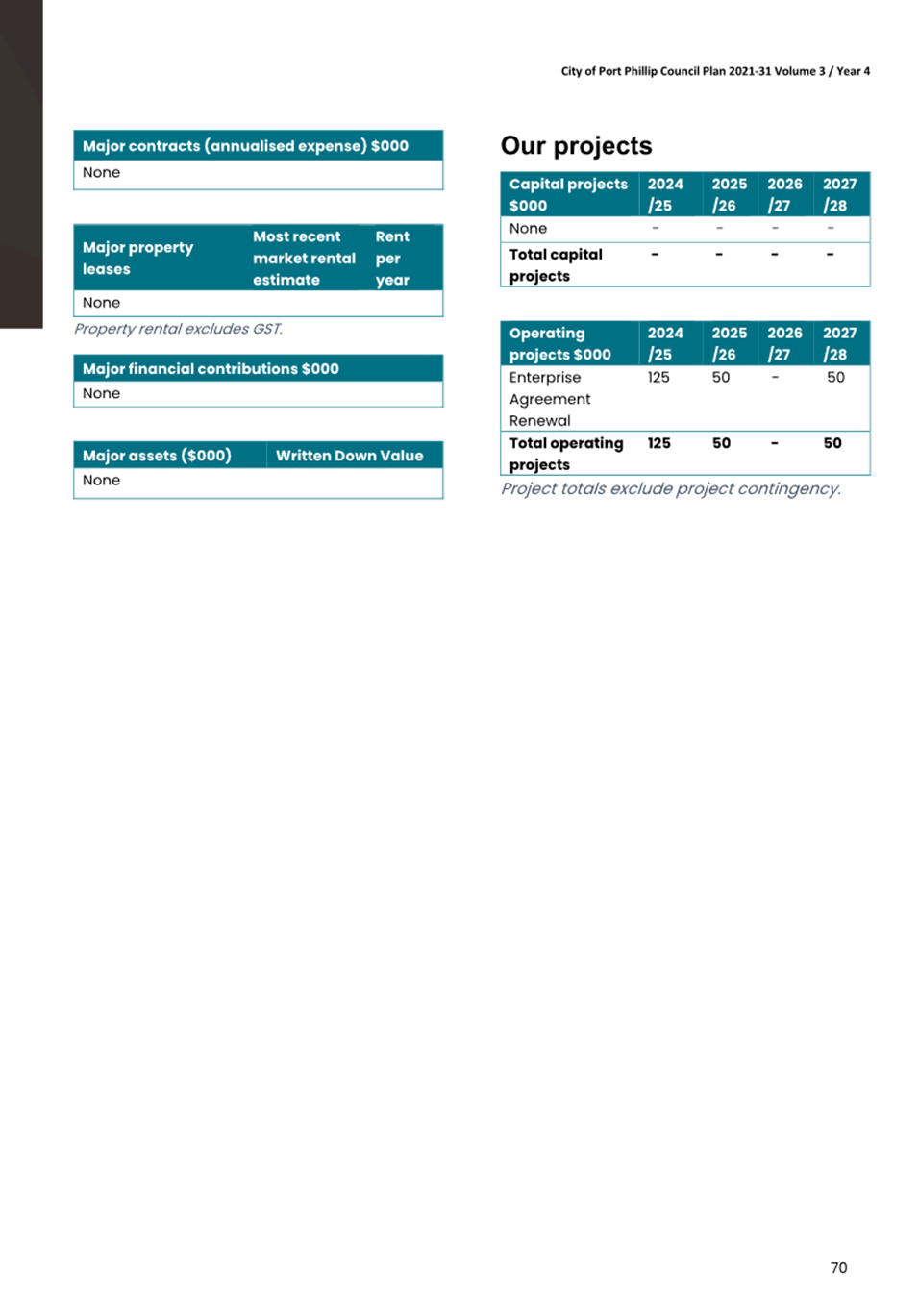 City of Port Phillip Council Plan 2021-31 Volume 3 / Year 4

| Major contracts (annualised expense) $000 |
|---|
| None |

| Major property leases | Most recent market rental estimate | Rent per year |
|---|---|---|
| None | | |

Property rental excludes GST.

| Major financial contributions $000 |
|---|
| None |

| Major assets ($000) | Written Down Value |
|---|---|
| None | |

Our projects

| Capital projects $000 | 2024 /25 | 2025 /26 | 2026 /27 | 2027 /28 |
|---|---|---|---|---|
| None | - | - | - | - |
| Total capital projects | - | - | - | - |

| Operating projects $000 | 2024 /25 | 2025 /26 | 2026 /27 | 2027 /28 |
|---|---|---|---|---|
| Enterprise Agreement Renewal | 125 | 50 | - | 50 |
| Total operating projects | 125 | 50 | - | 50 |

Project totals exclude project contingency.

70